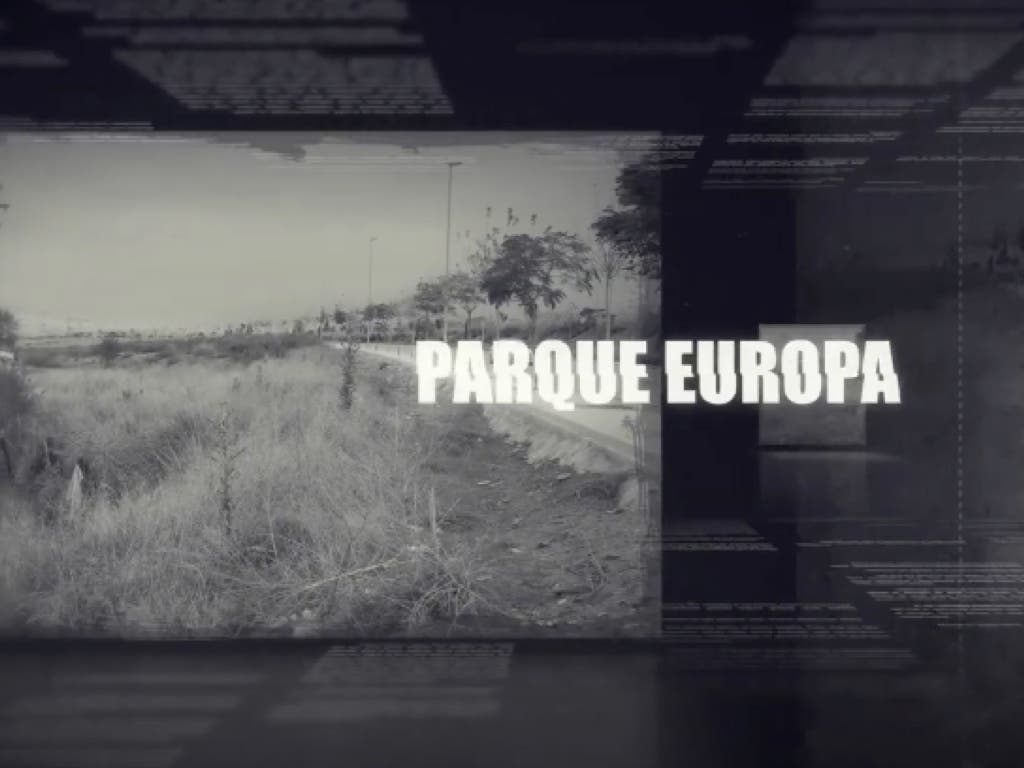 PARQUE EUROPA